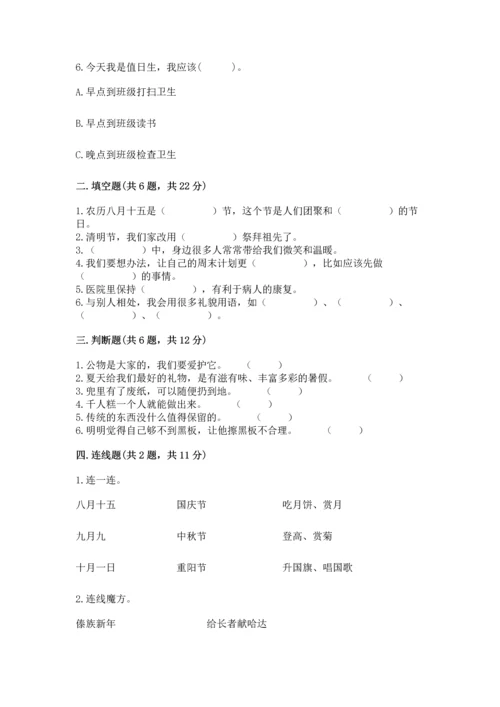 6.今天我是值日生，我应该(　　　)。

A.早点到班级打扫卫生

B.早点到班级读书

C.晚点到班级检查卫生

二.填空题(共6题，共22分)

1.农历八月十五是（　　　　）节，这个节是人们团聚和（　　　　）的节日。
2.清明节，我们家改用（　　　　）祭拜祖先了。
3.（　　　　）中，身边很多人常常带给我们微笑和温暖。
4.我们要想办法，让自己的周末计划更（　　　　），比如应该先做（　　　　）的事情。
5.医院里保持（　　　　），有利于病人的康复。
6.与别人相处，我会用很多礼貌用语，如（　　　　）、（　　　　）、（　　　　）、（　　　　）。

三.判断题(共6题，共12分)

1.公物是大家的，我们要爱护它。　（　　）
2.夏天给我们最好的礼物，是有滋有味、丰富多彩的暑假。　（　　）
3.兜里有了废纸，可以随便扔到地。　（　　）
4.千人糕一个人就能做出来。　（　　）
5.传统的东西没什么值得保留的。　（　　）
6.明明觉得自己够不到黑板，让他擦黑板不合理。　（　　）

四.连线题(共2题，共11分)

1.连一连。

八月十五　　国庆节　　吃月饼、赏月

九月九　　中秋节　　登高、赏菊

十月一日　　重阳节　　升国旗、唱国歌

2.连线魔方。

傣族新年　　给长者献哈达